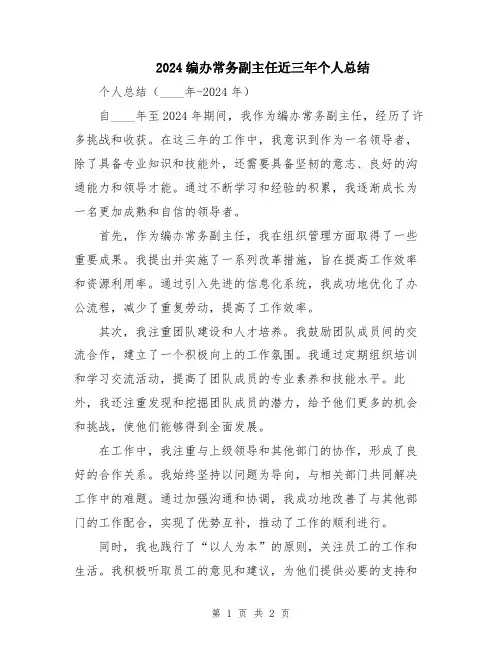 2024编办常务副主任近三年个人总结

个人总结（____年-2024年）

自____年至2024年期间，我作为编办常务副主任，经历了许多挑战和收获。在这三年的工作中，我意识到作为一名领导者，除了具备专业知识和技能外，还需要具备坚韧的意志、良好的沟通能力和领导才能。通过不断学习和经验的积累，我逐渐成长为一名更加成熟和自信的领导者。

首先，作为编办常务副主任，我在组织管理方面取得了一些重要成果。我提出并实施了一系列改革措施，旨在提高工作效率和资源利用率。通过引入先进的信息化系统，我成功地优化了办公流程，减少了重复劳动，提高了工作效率。

其次，我注重团队建设和人才培养。我鼓励团队成员间的交流合作，建立了一个积极向上的工作氛围。我通过定期组织培训和学习交流活动，提高了团队成员的专业素养和技能水平。此外，我还注重发现和挖掘团队成员的潜力，给予他们更多的机会和挑战，使他们能够得到全面发展。

在工作中，我注重与上级领导和其他部门的协作，形成了良好的合作关系。我始终坚持以问题为导向，与相关部门共同解决工作中的难题。通过加强沟通和协调，我成功地改善了与其他部门的工作配合，实现了优势互补，推动了工作的顺利进行。

同时，我也践行了“以人为本”的原则，关注员工的工作和生活。我积极听取员工的意见和建议，为他们提供必要的支持和

第 1 页 共 2 页